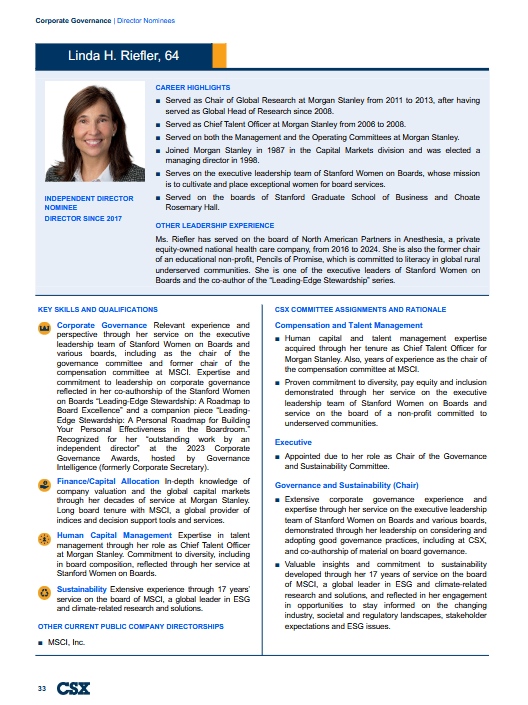 Corporate Governance | Director Nominees

Linda H. Riefler, 64

INDEPENDENT DIRECTOR NOMINEE

DIRECTOR SINCE 2017

CAREER HIGHLIGHTS

■ Served as Chair of Global Research at Morgan Stanley from 2011 to 2013, after having served as Global Head of Research since 2008.

■ Served as Chief Talent Officer at Morgan Stanley from 2006 to 2008.

■ Served on both the Management and the Operating Committees at Morgan Stanley.

■ Joined Morgan Stanley in 1987 in the Capital Markets division and was elected a managing director in 1998.

■ Serves on the executive leadership team of Stanford Women on Boards, whose mission is to cultivate and place exceptional women for board services.

■ Served on the boards of Stanford Graduate School of Business and Choate Rosemary Hall.

OTHER LEADERSHIP EXPERIENCE

Ms. Riefler has served on the board of North American Partners in Anesthesia, a private equity-owned national health care company, from 2016 to 2024. She is also the former chair of an educational non-profit, Pencils of Promise, which is committed to literacy in global rural underserved communities. She is one of the executive leaders of Stanford Women on Boards and the co-author of the "Leading-Edge Stewardship" series.

KEY SKILLS AND QUALIFICATIONS

Corporate Governance Relevant experience and perspective through her service on the executive leadership team of Stanford Women on Boards and various boards, including as the chair of the governance committee and former chair of the compensation committee at MSCI. Expertise and commitment to leadership on corporate governance reflected in her co-authorship of the Stanford Women on Boards "Leading-Edge Stewardship: A Roadmap to Board Excellence" and a companion piece "Leading-Edge Stewardship: A Personal Roadmap for Building Your Personal Effectiveness in the Boardroom." Recognized for her "outstanding work by an independent director" at the 2023 Corporate Governance Awards, hosted by Governance Intelligence (formerly Corporate Secretary).

Finance/Capital Allocation In-depth knowledge of company valuation and the global capital markets through her decades of service at Morgan Stanley. Long board tenure with MSCI, a global provider of indices and decision support tools and services.

Human Capital Management Expertise in talent management through her role as Chief Talent Officer at Morgan Stanley. Commitment to diversity, including in board composition, reflected through her service at Stanford Women on Boards.

Sustainability Extensive experience through 17 years' service on the board of MSCI, a global leader in ESG and climate-related research and solutions.

OTHER CURRENT PUBLIC COMPANY DIRECTORSHIPS

■ MSCI, Inc.

CSX COMMITTEE ASSIGNMENTS AND RATIONALE

Compensation and Talent Management

■ Human capital and talent management expertise acquired through her tenure as Chief Talent Officer for Morgan Stanley. Also, years of experience as the chair of the compensation committee at MSCI.

■ Proven commitment to diversity, pay equity and inclusion demonstrated through her service on the executive leadership team of Stanford Women on Boards and service on the board of a non-profit committed to underserved communities.

Executive

■ Appointed due to her role as Chair of the Governance and Sustainability Committee.

Governance and Sustainability (Chair)

■ Extensive corporate governance experience and expertise through her service on the executive leadership team of Stanford Women on Boards and various boards, demonstrated through her leadership on considering and adopting good governance practices, including at CSX, and co-authorship of material on board governance.

■ Valuable insights and commitment to sustainability developed through her 17 years of service on the board of MSCI, a global leader in ESG and climate-related research and solutions, and reflected in her engagement in opportunities to stay informed on the changing industry, societal and regulatory landscapes, stakeholder expectations and ESG issues.

33 CSX